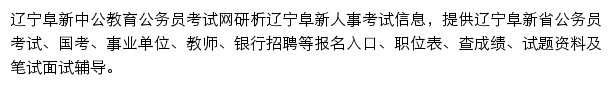 辽宁阜新中公教育公务员考试网研析辽宁阜新人事考试信息，提供辽宁阜新省公务员考试、国考、事业单位、教师、银行招聘等报名入口、职位表、查成绩、试题资料及笔试面试辅导。